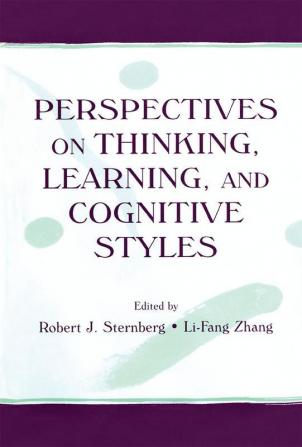 PERSPECTIVES ON THINKING, LEARNING, AND COGNITIVE STYLES

Edited by

Robert J. Sternberg • Li-Fang Zhang